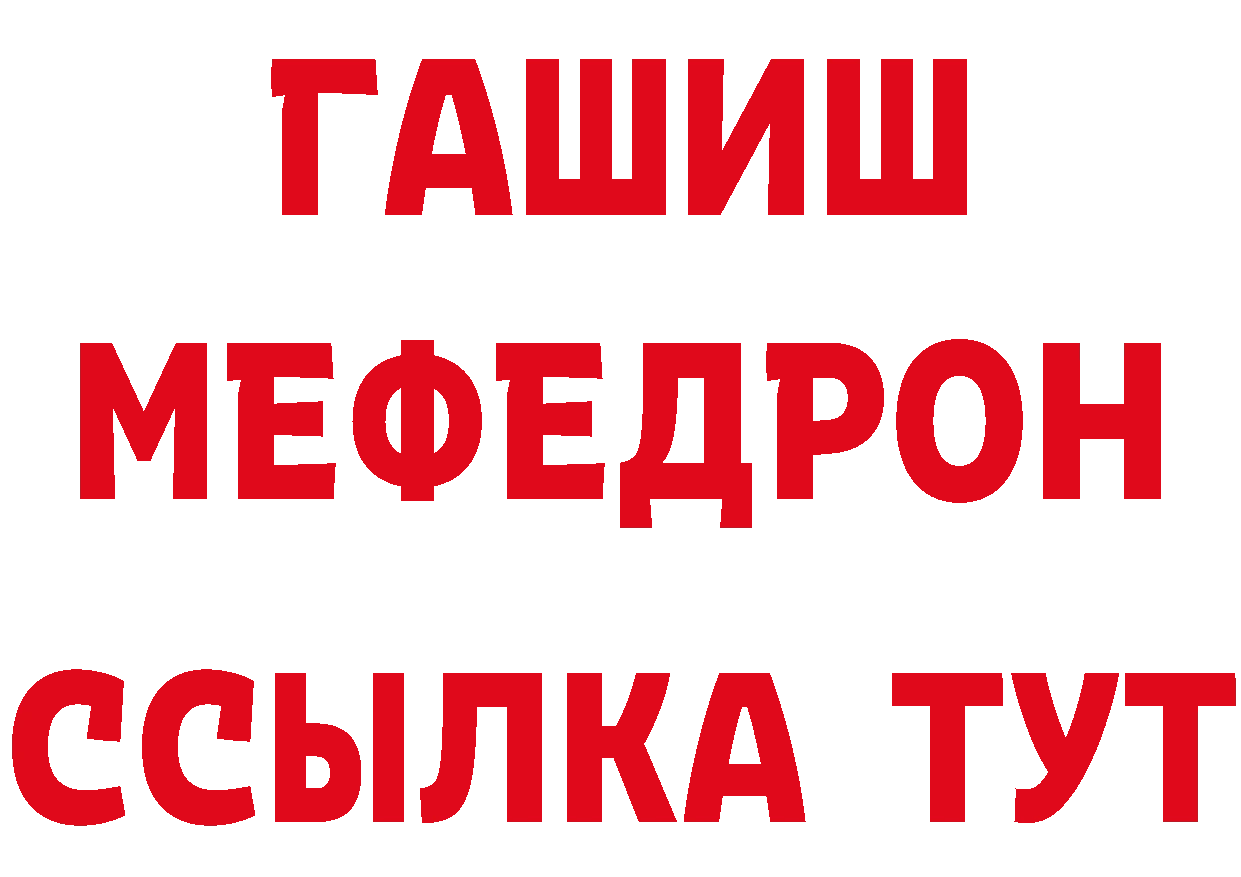 ГАШИШ
МЕФЕДРОН
ССЫЛКА ТУТ